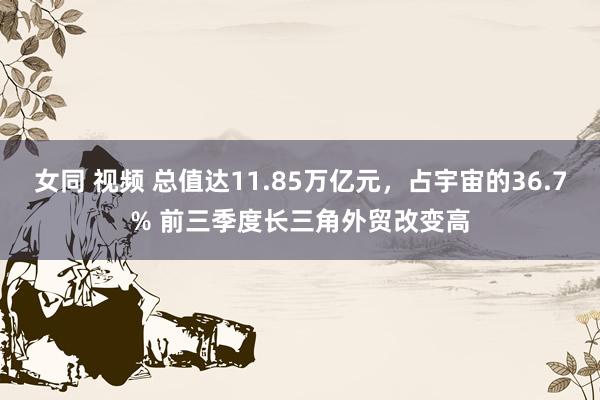 女同 视频 总值达11.85万亿元，占宇宙的36.7% 前三季度长三角外贸改变高